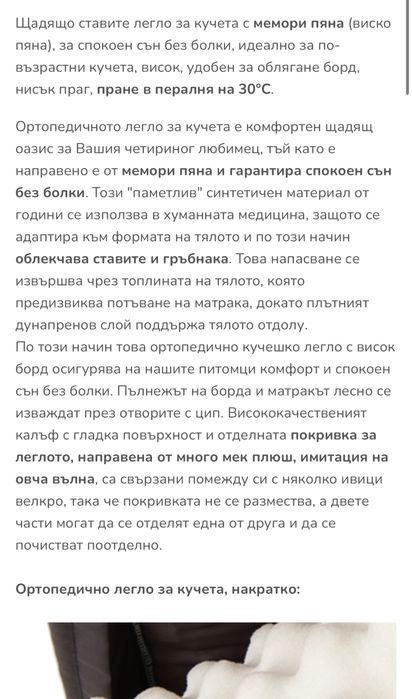 Щадящо ставите легло за кучета с мемори пяна (виско пяна), за спокоен сън без болки, идеално за по-възрастни кучета, висок, удобен за облягане борд, нисък праг, пране в пералня на 30°C.

Ортопедичното легло за кучета е комфортен щадящ оазис за Вашия четириног любимец, тъй като е направено е от мемори пяна и гарантира спокоен сън без болки. Този "паметлив" синтетичен материал от години се използва в хуманната медицина, защото се адаптира към формата на тялото и по този начин облекчава ставите и гръбнака. Това напасване се извършва чрез топлината на тялото, която предизвиква потъване на матрака, докато плътният дунапренов слой поддържа тялото отдолу.
По този начин това ортопедично кучешко легло с висок борд осигурява на нашите питомци комфорт и спокоен сън без болки. Пълнежът на борда и матракът лесно се изваждат през отворите с цип. Висококачественият калъф с гладка повърхност и отделната покривка за леглото, направена от много мек плюш, имитация на овча вълна, са свързани помежду си с няколко ивици велкро, така че покривката не се размества, а двете части могат да се отделят една от друга и да се почистват поотделно.

Ортопедично легло за кучета, накратко: